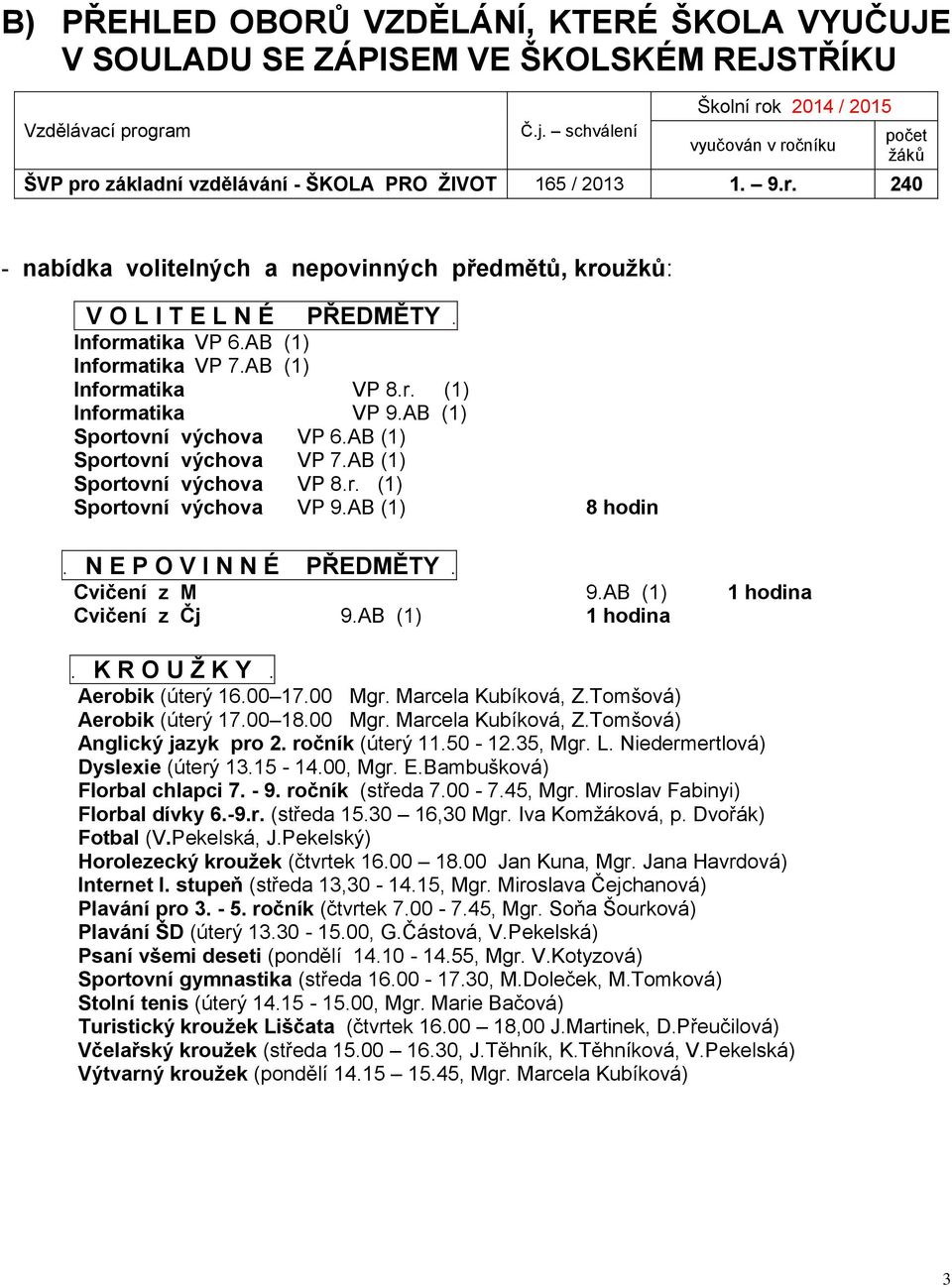 B) PŘEHLED OBORŮ VZDĚLÁNÍ, KTERÉ ŠKOLA VYUČUJE V SOULADU SE ZÁPISEM VE ŠKOLSKÉM REJSTŘÍKU

| Vzdělávací program | Č.j. – schválení | Školní rok 2014 / 2015 vyučován v ročníku | počet žáků |
|---|---|---|---|
| ŠVP pro základní vzdělávání - ŠKOLA PRO ŽIVOT | 165 / 2013 | 1. – 9.r. | 240 |

- nabídka volitelných a nepovinných předmětů, kroužků:

V O L I T E L N É PŘEDMĚTY .
Informatika VP 6.AB (1)
Informatika VP 7.AB (1)
Informatika VP 8.r. (1)
Informatika VP 9.AB (1)
Sportovní výchova VP 6.AB (1)
Sportovní výchova VP 7.AB (1)
Sportovní výchova VP 8.r. (1)
Sportovní výchova VP 9.AB (1) 8 hodin

. N E P O V I N N É PŘEDMĚTY .
Cvičení z M 9.AB (1) 1 hodina
Cvičení z Čj 9.AB (1) 1 hodina

. K R O U Ž K Y .
Aerobik (úterý 16.00–17.00 Mgr. Marcela Kubíková, Z.Tomšová)
Aerobik (úterý 17.00–18.00 Mgr. Marcela Kubíková, Z.Tomšová)
Anglický jazyk pro 2. ročník (úterý 11.50 - 12.35, Mgr. L. Niedermertlová)
Dyslexie (úterý 13.15 - 14.00, Mgr. E.Bambušková)
Florbal chlapci 7. - 9. ročník (středa 7.00 - 7.45, Mgr. Miroslav Fabinyi)
Florbal dívky 6.-9.r. (středa 15.30 – 16,30 Mgr. Iva Komžáková, p. Dvořák)
Fotbal (V.Pekelská, J.Pekelský)
Horolezecký kroužek (čtvrtek 16.00 – 18.00 Jan Kuna, Mgr. Jana Havrdová)
Internet I. stupeň (středa 13,30 - 14.15, Mgr. Miroslava Čejchanová)
Plavání pro 3. - 5. ročník (čtvrtek 7.00 - 7.45, Mgr. Soňa Šourková)
Plavání ŠD (úterý 13.30 - 15.00, G.Částová, V.Pekelská)
Psaní všemi deseti (pondělí 14.10 - 14.55, Mgr. V.Kotyzová)
Sportovní gymnastika (středa 16.00 - 17.30, M.Doleček, M.Tomková)
Stolní tenis (úterý 14.15 - 15.00, Mgr. Marie Bačová)
Turistický kroužek Liščata (čtvrtek 16.00 – 18,00 J.Martinek, D.Přeučilová)
Včelařský kroužek (středa 15.00 – 16.30, J.Těhník, K.Těhníková, V.Pekelská)
Výtvarný kroužek (pondělí 14.15 – 15.45, Mgr. Marcela Kubíková)

3